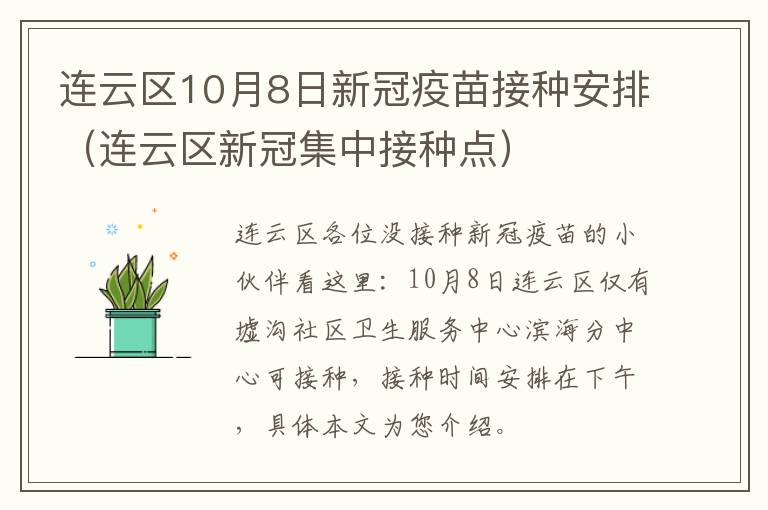 连云区10月8日新冠疫苗接种安排（连云区新冠集中接种点）

连云区各位没接种新冠疫苗的小伙伴看这里：10月8日连云区仅有墟沟社区卫生服务中心滨海分中心可接种，接种时间安排在下午，具体本文为您介绍。